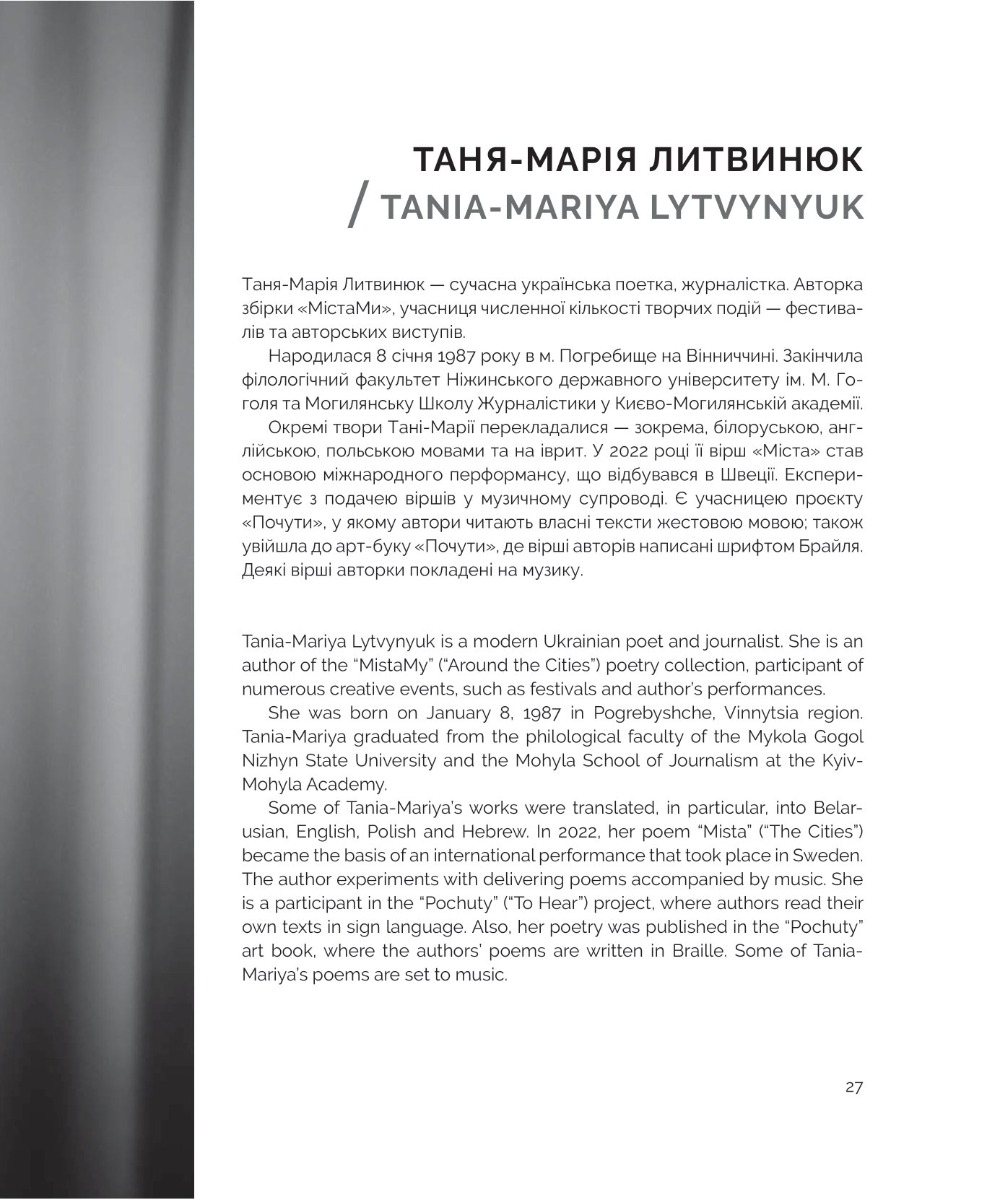 ТАНЯ-МАРІЯ ЛИТВИНЮК
/ TANIA-MARIYA LYTVYNYUK

Таня-Марія Литвинюк — сучасна українська поетка, журналістка. Авторка збірки «МістаМи», учасниця численної кількості творчих подій — фестивалів та авторських виступів.

Народилася 8 січня 1987 року в м. Погребище на Вінниччині. Закінчила філологічний факультет Ніжинського державного університету ім. М. Гоголя та Могилянську Школу Журналістики у Києво-Могилянській академії.

Окремі твори Тані-Марії перекладалися — зокрема, білоруською, англійською, польською мовами та на іврит. У 2022 році її вірш «Міста» став основою міжнародного перформансу, що відбувався в Швеції. Експериментує з подачею віршів у музичному супроводі. Є учасницею проєкту «Почути», у якому автори читають власні тексти жестовою мовою; також увійшла до арт-буку «Почути», де вірші авторів написані шрифтом Брайля. Деякі вірші авторки покладені на музику.

Tania-Mariya Lytvynyuk is a modern Ukrainian poet and journalist. She is an author of the "MistaMy" ("Around the Cities") poetry collection, participant of numerous creative events, such as festivals and author's performances.

She was born on January 8, 1987 in Pogrebyshche, Vinnytsia region. Tania-Mariya graduated from the philological faculty of the Mykola Gogol Nizhyn State University and the Mohyla School of Journalism at the Kyiv-Mohyla Academy.

Some of Tania-Mariya's works were translated, in particular, into Belarusian, English, Polish and Hebrew. In 2022, her poem "Mista" ("The Cities") became the basis of an international performance that took place in Sweden. The author experiments with delivering poems accompanied by music. She is a participant in the "Pochuty" ("To Hear") project, where authors read their own texts in sign language. Also, her poetry was published in the "Pochuty" art book, where the authors' poems are written in Braille. Some of Tania-Mariya's poems are set to music.

27